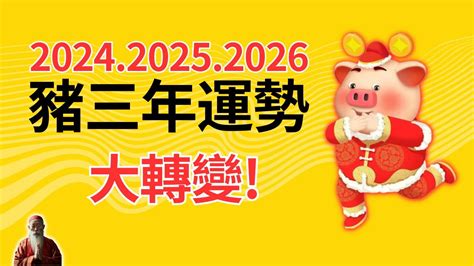 2024.2025.2026
豬三年運勢
大轉變!